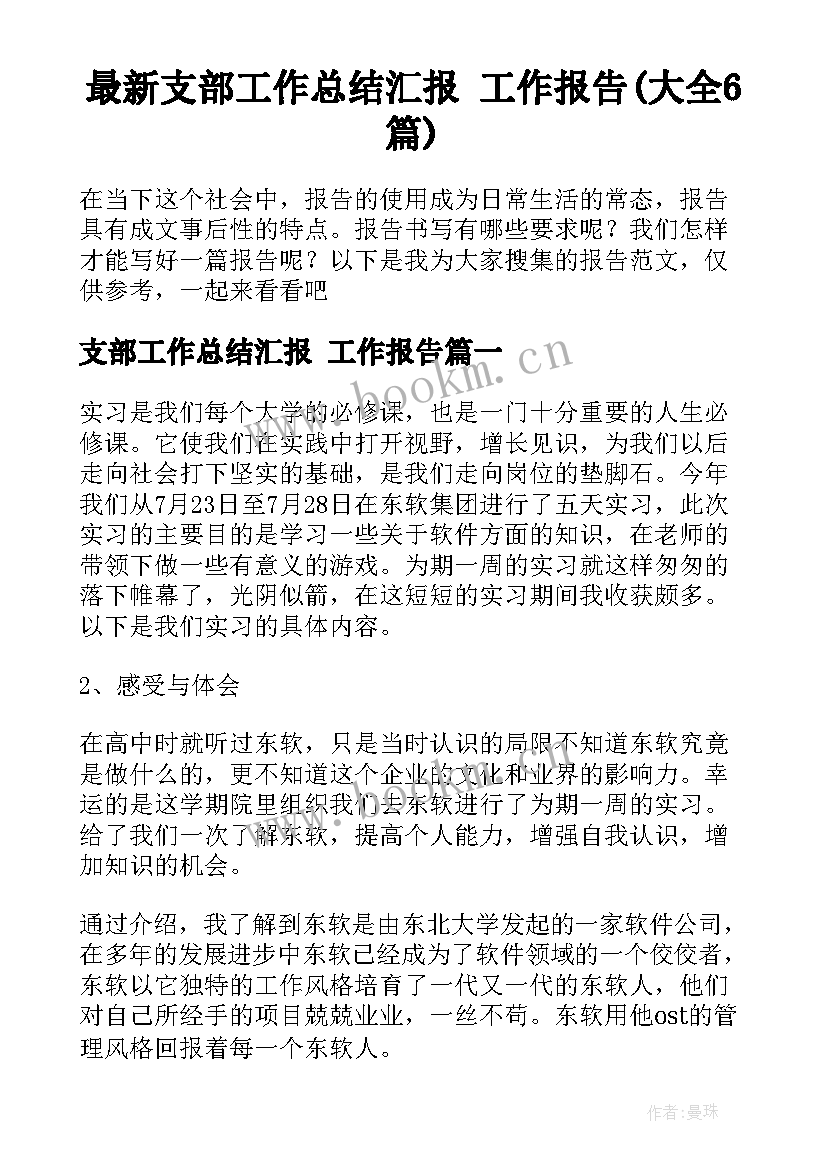 最新支部工作总结汇报 工作报告(大全6篇)

在当下这个社会中，报告的使用成为日常生活的常态，报告具有成文事后性的特点。报告书写有哪些要求呢？我们怎样才能写好一篇报告呢？以下是我为大家搜集的报告范文，仅供参考，一起来看看吧

支部工作总结汇报 工作报告篇一

www.bookm.cn

实习是我们每个大学的必修课，也是一门十分重要的人生必修课。它使我们在实践中打开视野，增长见识，为我们以后走向社会打下坚实的基础，是我们走向岗位的垫脚石。今年我们从7月23日至7月28日在东软集团进行了五天实习，此次实习的主要目的是学习一些关于软件方面的知识，在老师的带领下做一些有意义的游戏。为期一周的实习就这样匆匆的落下帷幕了，光阴似箭，在这短短的实习期间我收获颇多。以下是我们实习的具体内容。

2、感受与体会

在高中时就听过东软，只是当时认识的局限不知道东软究竟是做什么的，更不知道这个企业的文化和业界的影响力。幸运的是这学期院里组织我们去东软进行了为期一周的实习。给了我们一次了解东软，提高个人能力，增强自我认识，增加知识的机会。

通过介绍，我了解到东软是由东北大学发起的一家软件公司，在多年的发展进步中东软已经成为了软件领域的一个佼佼者，东软以它独特的工作风格培育了一代又一代的东软人，他们对自己所经手的项目兢兢业业，一丝不苟。东软用他ost的管理风格回报着每一个东软人。

作者：曼珠